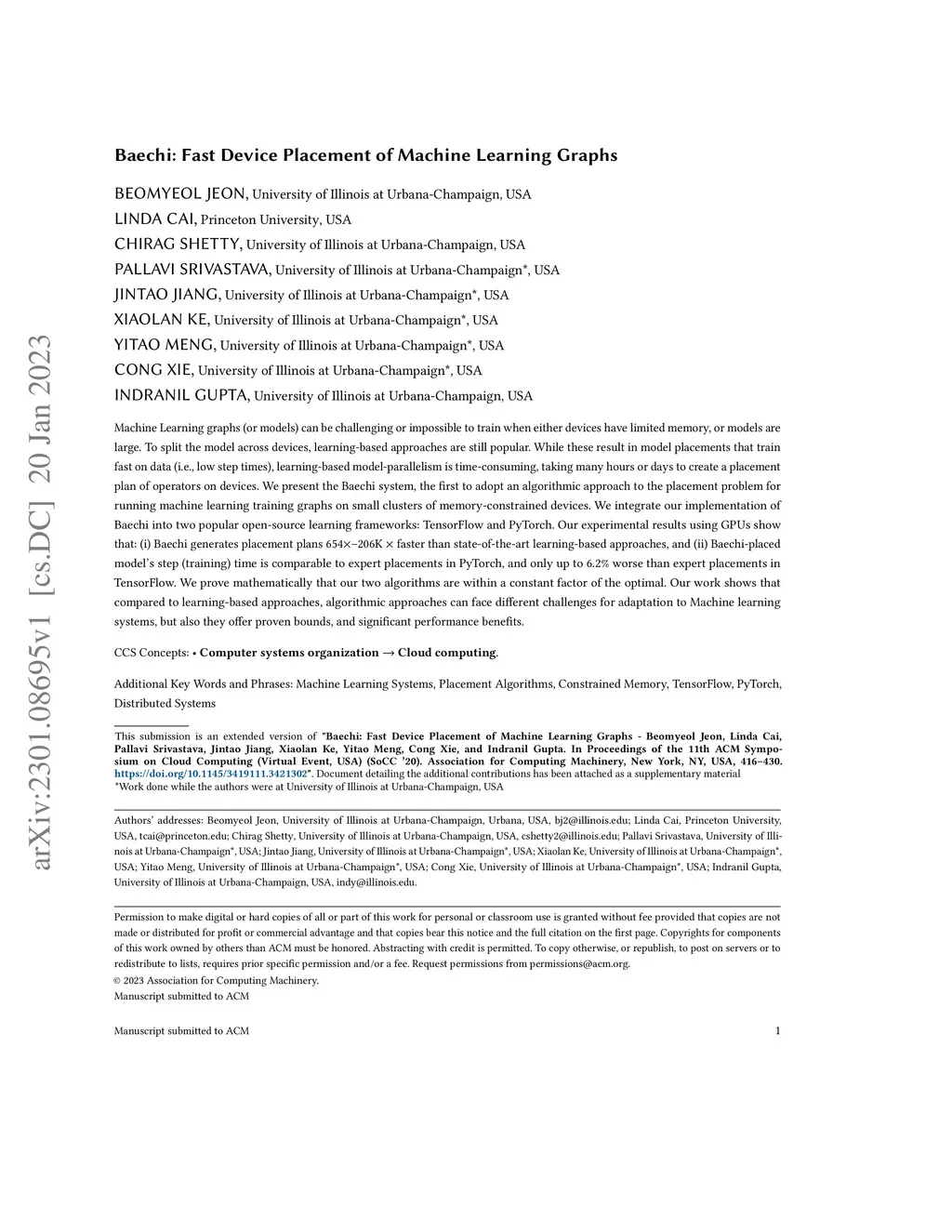 arXiv:2301.08695v1 [cs.DC] 20 Jan 2023

Baechi: Fast Device Placement of Machine Learning Graphs

BEOMYEOL JEON, University of Illinois at Urbana-Champaign, USA
LINDA CAI, Princeton University, USA
CHIRAG SHETTY, University of Illinois at Urbana-Champaign, USA
PALLAVI SRIVASTAVA, University of Illinois at Urbana-Champaign*, USA
JINTAO JIANG, University of Illinois at Urbana-Champaign*, USA
XIAOLAN KE, University of Illinois at Urbana-Champaign*, USA
YITAO MENG, University of Illinois at Urbana-Champaign*, USA
CONG XIE, University of Illinois at Urbana-Champaign*, USA
INDRANIL GUPTA, University of Illinois at Urbana-Champaign, USA

Machine Learning graphs (or models) can be challenging or impossible to train when either devices have limited memory, or models are large. To split the model across devices, learning-based approaches are still popular. While these result in model placements that train fast on data (i.e., low step times), learning-based model-parallelism is time-consuming, taking many hours or days to create a placement plan of operators on devices. We present the Baechi system, the first to adopt an algorithmic approach to the placement problem for running machine learning training graphs on small clusters of memory-constrained devices. We integrate our implementation of Baechi into two popular open-source learning frameworks: TensorFlow and PyTorch. Our experimental results using GPUs show that: (i) Baechi generates placement plans 654×–206K × faster than state-of-the-art learning-based approaches, and (ii) Baechi-placed model's step (training) time is comparable to expert placements in PyTorch, and only up to 6.2% worse than expert placements in TensorFlow. We prove mathematically that our two algorithms are within a constant factor of the optimal. Our work shows that compared to learning-based approaches, algorithmic approaches can face different challenges for adaptation to Machine learning systems, but also they offer proven bounds, and significant performance benefits.

CCS Concepts: • Computer systems organization → Cloud computing.

Additional Key Words and Phrases: Machine Learning Systems, Placement Algorithms, Constrained Memory, TensorFlow, PyTorch, Distributed Systems

This submission is an extended version of "Baechi: Fast Device Placement of Machine Learning Graphs - Beomyeol Jeon, Linda Cai, Pallavi Srivastava, Jintao Jiang, Xiaolan Ke, Yitao Meng, Cong Xie, and Indranil Gupta. In Proceedings of the 11th ACM Symposium on Cloud Computing (Virtual Event, USA) (SoCC '20). Association for Computing Machinery, New York, NY, USA, 416–430. https://doi.org/10.1145/3419111.3421302". Document detailing the additional contributions has been attached as a supplementary material
*Work done while the authors were at University of Illinois at Urbana-Champaign, USA

Authors' addresses: Beomyeol Jeon, University of Illinois at Urbana-Champaign, Urbana, USA, bj2@illinois.edu; Linda Cai, Princeton University, USA, tcai@princeton.edu; Chirag Shetty, University of Illinois at Urbana-Champaign, USA, cshetty2@illinois.edu; Pallavi Srivastava, University of Illinois at Urbana-Champaign*, USA; Jintao Jiang, University of Illinois at Urbana-Champaign*, USA; Xiaolan Ke, University of Illinois at Urbana-Champaign*, USA; Yitao Meng, University of Illinois at Urbana-Champaign*, USA; Cong Xie, University of Illinois at Urbana-Champaign*, USA; Indranil Gupta, University of Illinois at Urbana-Champaign, USA, indy@illinois.edu.

Permission to make digital or hard copies of all or part of this work for personal or classroom use is granted without fee provided that copies are not made or distributed for profit or commercial advantage and that copies bear this notice and the full citation on the first page. Copyrights for components of this work owned by others than ACM must be honored. Abstracting with credit is permitted. To copy otherwise, or republish, to post on servers or to redistribute to lists, requires prior specific permission and/or a fee. Request permissions from permissions@acm.org.
© 2023 Association for Computing Machinery.
Manuscript submitted to ACM

Manuscript submitted to ACM 1